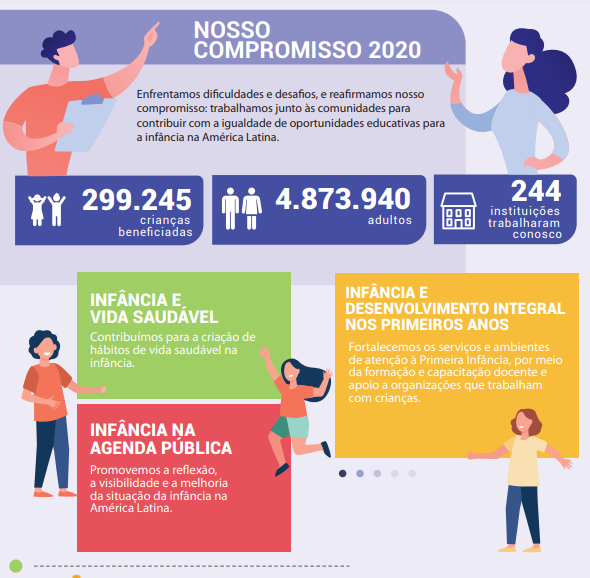 NOSSO COMPROMISSO 2020

Enfrentamos dificuldades e desafios, e reafirmamos nosso compromisso: trabalhamos junto às comunidades para contribuir com a igualdade de oportunidades educativas para a infância na América Latina.

299.245
crianças beneficiadas

4.873.940
adultos

244
instituições trabalharam conosco

INFÂNCIA E VIDA SAUDÁVEL

Contribuímos para a criação de hábitos de vida saudável na infância.

INFÂNCIA NA AGENDA PÚBLICA

Promovemos a reflexão, a visibilidade e a melhoria da situação da infância na América Latina.

INFÂNCIA E DESENVOLVIMENTO INTEGRAL NOS PRIMEIROS ANOS

Fortalecemos os serviços e ambientes de atenção à Primeira Infância, por meio da formação e capacitação docente e apoio a organizações que trabalham com crianças.